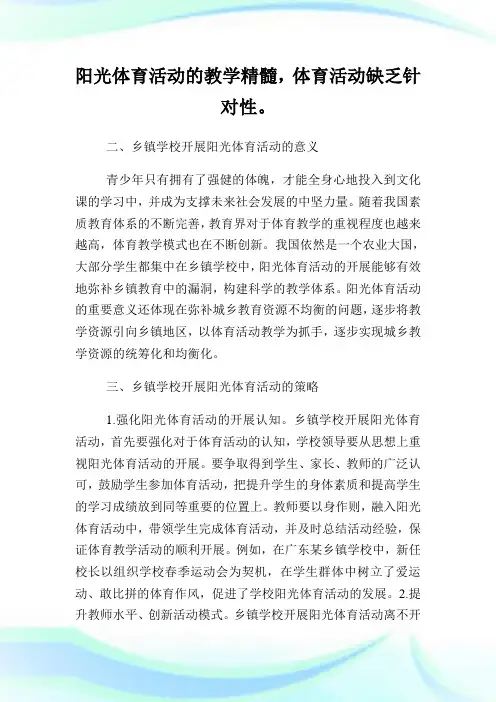 阳光体育活动的教学精髓，体育活动缺乏针对性。

二、乡镇学校开展阳光体育活动的意义

青少年只有拥有了强健的体魄，才能全身心地投入到文化课的学习中，并成为支撑未来社会发展的中坚力量。随着我国素质教育体系的不断完善，教育界对于体育教学的重视程度也越来越高，体育教学模式也在不断创新。我国依然是一个农业大国，大部分学生都集中在乡镇学校中，阳光体育活动的开展能够有效地弥补乡镇教育中的漏洞，构建科学的教学体系。阳光体育活动的重要意义还体现在弥补城乡教育资源不均衡的问题，逐步将教学资源引向乡镇地区，以体育活动教学为抓手，逐步实现城乡教学资源的统筹化和均衡化。

三、乡镇学校开展阳光体育活动的策略

1.强化阳光体育活动的开展认知。乡镇学校开展阳光体育活动，首先要强化对于体育活动的认知，学校领导要从思想上重视阳光体育活动的开展。要争取得到学生、家长、教师的广泛认可，鼓励学生参加体育活动，把提升学生的身体素质和提高学生的学习成绩放到同等重要的位置上。教师要以身作则，融入阳光体育活动中，带领学生完成体育活动，并及时总结活动经验，保证体育教学活动的顺利开展。例如，在广东某乡镇学校中，新任校长以组织学校春季运动会为契机，在学生群体中树立了爱运动、敢比拼的体育作风，促进了学校阳光体育活动的发展。2.提升教师水平、创新活动模式。乡镇学校开展阳光体育活动离不开